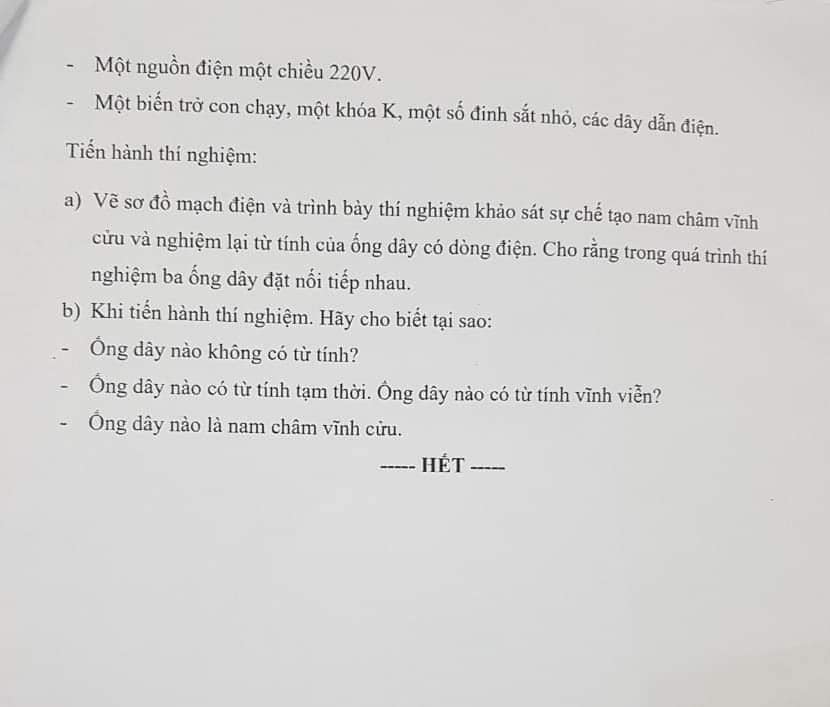 - Một nguồn điện một chiều 220V.

- Một biến trở con chạy, một khóa K, một số đinh sắt nhỏ, các dây dẫn điện.

Tiến hành thí nghiệm:

a) Vẽ sơ đồ mạch điện và trình bày thí nghiệm khảo sát sự chế tạo nam châm vĩnh cửu và nghiệm lại từ tính của ống dây có dòng điện. Cho rằng trong quá trình thí nghiệm ba ống dây đặt nối tiếp nhau.

b) Khi tiến hành thí nghiệm. Hãy cho biết tại sao:

- Ống dây nào không có từ tính?

- Ống dây nào có từ tính tạm thời. Ống dây nào có từ tính vĩnh viễn?

- Ống dây nào là nam châm vĩnh cửu.

----- HẾT -----